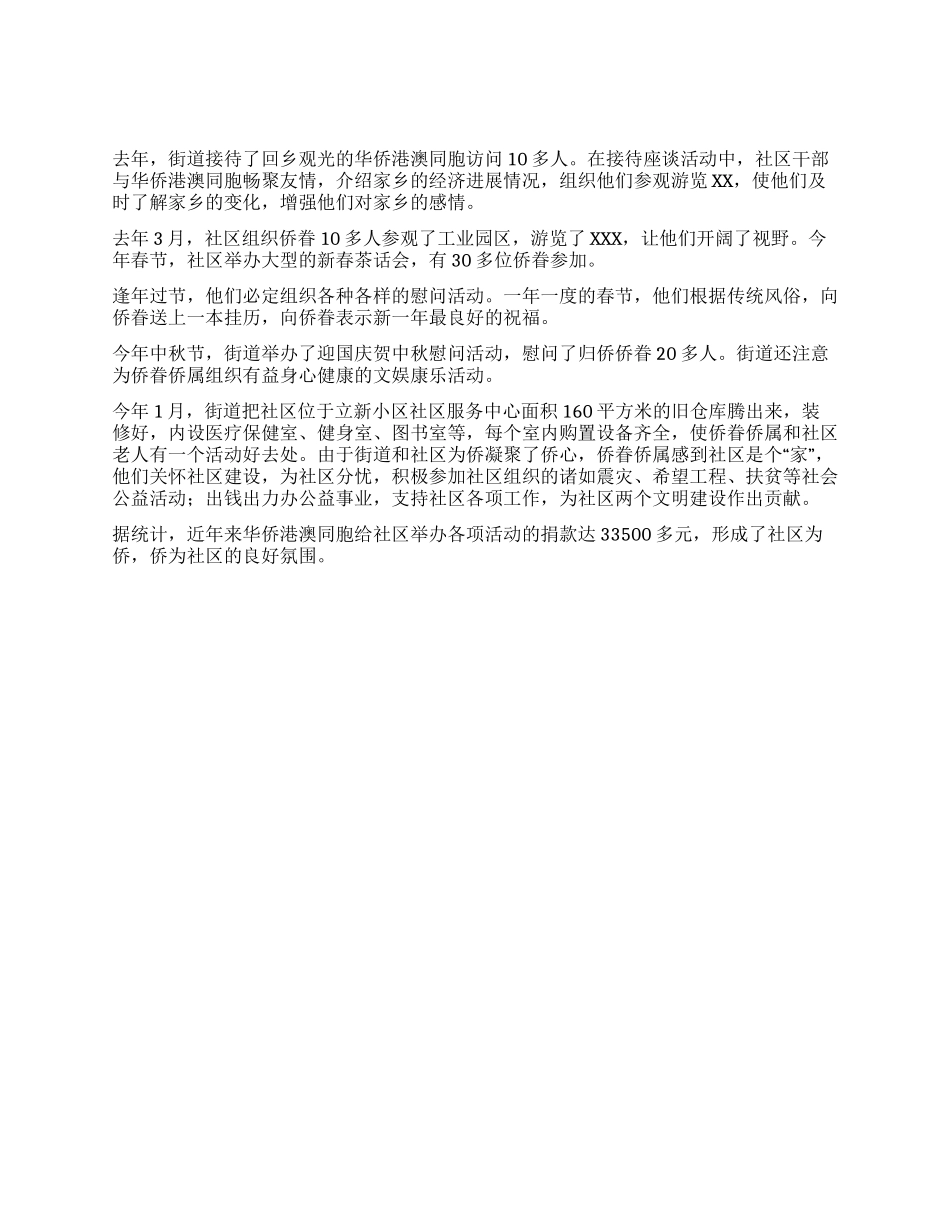 去年，街道接待了回乡观光的华侨港澳同胞访问 10 多人。在接待座谈活动中，社区干部与华侨港澳同胞畅聚友情，介绍家乡的经济进展情况，组织他们参观游览 XX，使他们及时了解家乡的变化，增强他们对家乡的感情。

去年 3 月，社区组织侨眷 10 多人参观了工业园区，游览了 XXX，让他们开阔了视野。今年春节，社区举办大型的新春茶话会，有 30 多位侨眷参加。

逢年过节，他们必定组织各种各样的慰问活动。一年一度的春节，他们根据传统风俗，向侨眷送上一本挂历，向侨眷表示新一年最良好的祝福。

今年中秋节，街道举办了迎国庆贺中秋慰问活动，慰问了归侨侨眷 20 多人。街道还注意为侨眷侨属组织有益身心健康的文娱康乐活动。

今年 1 月，街道把社区位于立新小区社区服务中心面积 160 平方米的旧仓库腾出来，装修好，内设医疗保健室、健身室、图书室等，每个室内购置设备齐全，使侨眷侨属和社区老人有一个活动好去处。由于街道和社区为侨凝聚了侨心，侨眷侨属感到社区是个“家”，他们关怀社区建设，为社区分忧，积极参加社区组织的诸如震灾、希望工程、扶贫等社会公益活动；出钱出力办公益事业，支持社区各项工作，为社区两个文明建设作出贡献。

据统计，近年来华侨港澳同胞给社区举办各项活动的捐款达 33500 多元，形成了社区为侨，侨为社区的良好氛围。